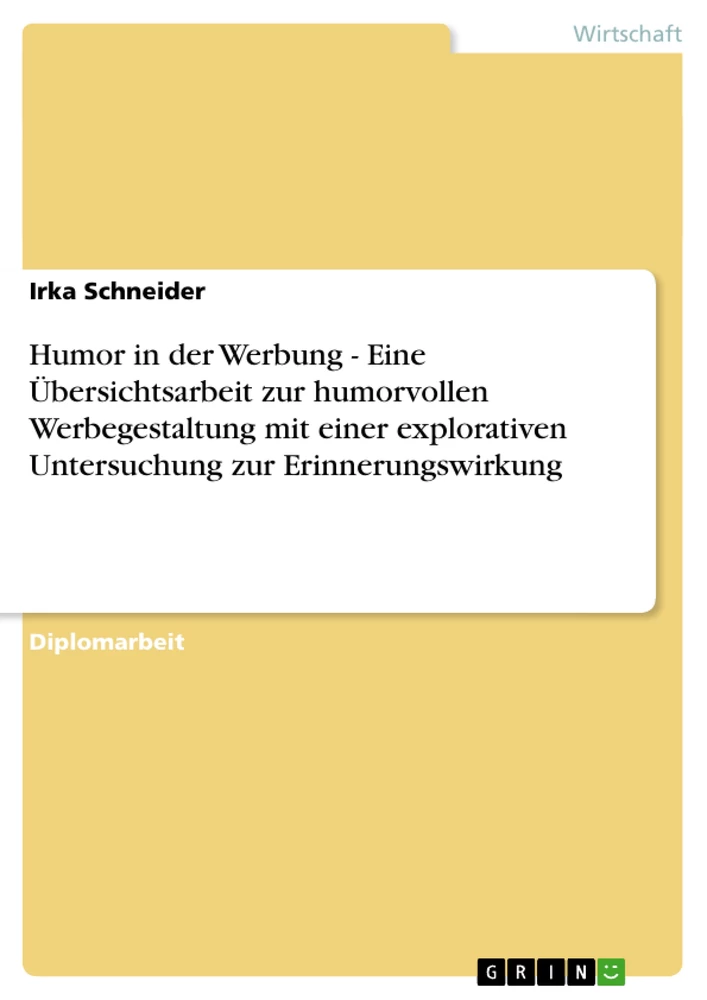 Wirtschaft

Irka Schneider

Humor in der Werbung - Eine Übersichtsarbeit zur humorvollen Werbegestaltung mit einer explorativen Untersuchung zur Erinnerungswirkung

Diplomarbeit

GRIN